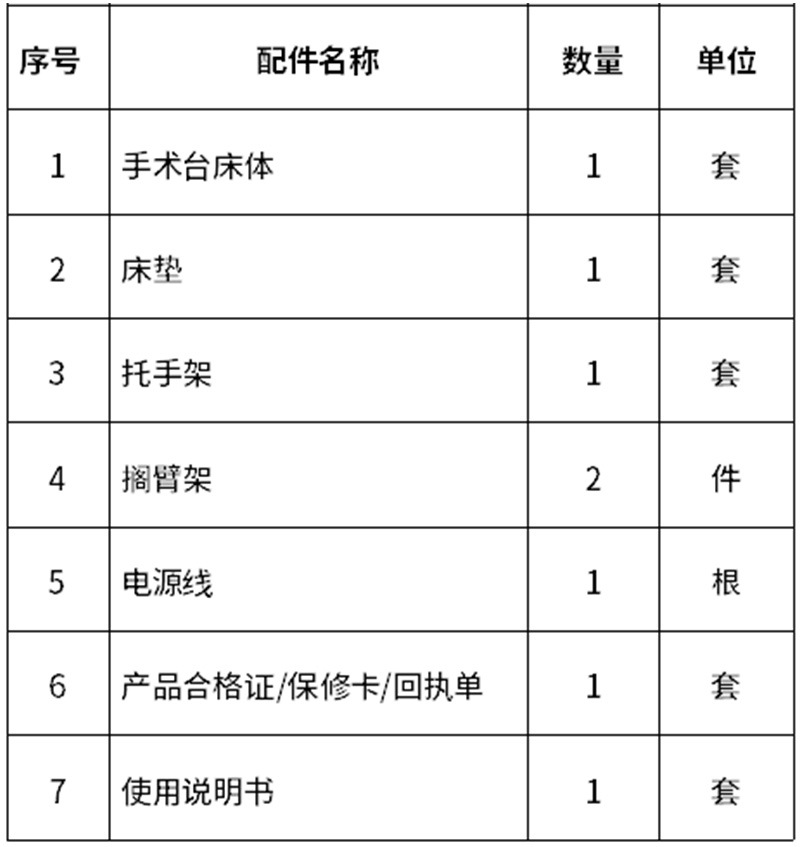 | 序号 | 配件名称 | 数量 | 单位 |
|---|---|---|---|
| 1 | 手术台床体 | 1 | 套 |
| 2 | 床垫 | 1 | 套 |
| 3 | 托手架 | 1 | 套 |
| 4 | 搁臂架 | 2 | 件 |
| 5 | 电源线 | 1 | 根 |
| 6 | 产品合格证/保修卡/回执单 | 1 | 套 |
| 7 | 使用说明书 | 1 | 套 |